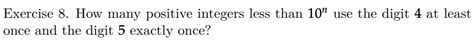 Exercise 8. How many positive integers less than $10^n$ use the digit $4$ at least once and the digit $5$ exactly once?